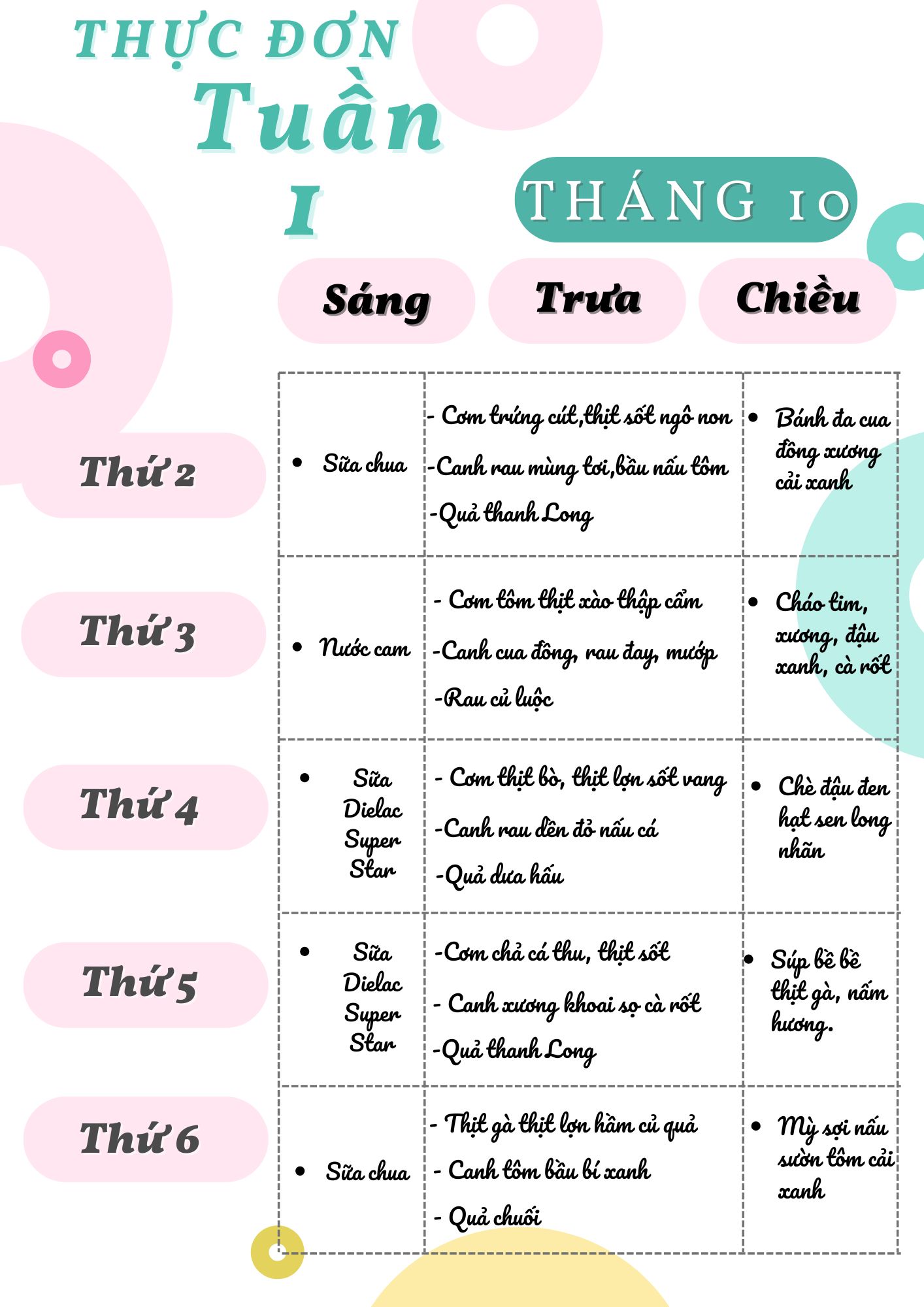 THỰC ĐƠN Tuần I

THÁNG 10

| | Sáng | Trưa | Chiều |
|---|---|---|---|
| Thứ 2 | • Sữa chua | - Cơm trứng cút,thịt sốt ngô non -Canh rau mùng tơi,bầu nấu tôm -Quả thanh Long | • Bánh đa cua đồng xương cải xanh |
| Thứ 3 | • Nước cam | - Cơm tôm thịt xào thập cẩm -Canh cua đồng, rau đay, mướp -Rau củ luộc | • Cháo tim, xương, đậu xanh, cà rốt |
| Thứ 4 | • Sữa Dielac Super Star | - Cơm thịt bò, thịt lợn sốt vang -Canh rau dền đỏ nấu cá -Quả dưa hấu | • Chè đậu đen hạt sen long nhãn |
| Thứ 5 | • Sữa Dielac Super Star | -Cơm chả cá thu, thịt sốt - Canh xương khoai sọ cà rốt -Quả thanh Long | • Súp bề bề thịt gà, nấm hương. |
| Thứ 6 | • Sữa chua | - Thịt gà thịt lợn hầm củ quả - Canh tôm bầu bí xanh - Quả chuối | • Mỳ sợi nấu sườn tôm cải xanh |